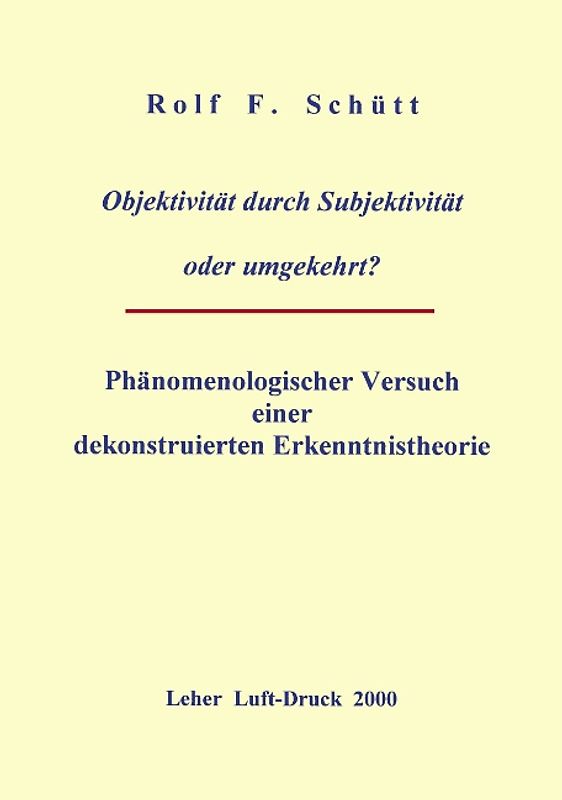 Rolf F. Schütt

Objektivität durch Subjektivität

oder umgekehrt?

Phänomenologischer Versuch
einer
dekonstruierten Erkenntnistheorie

Leher Luft-Druck 2000